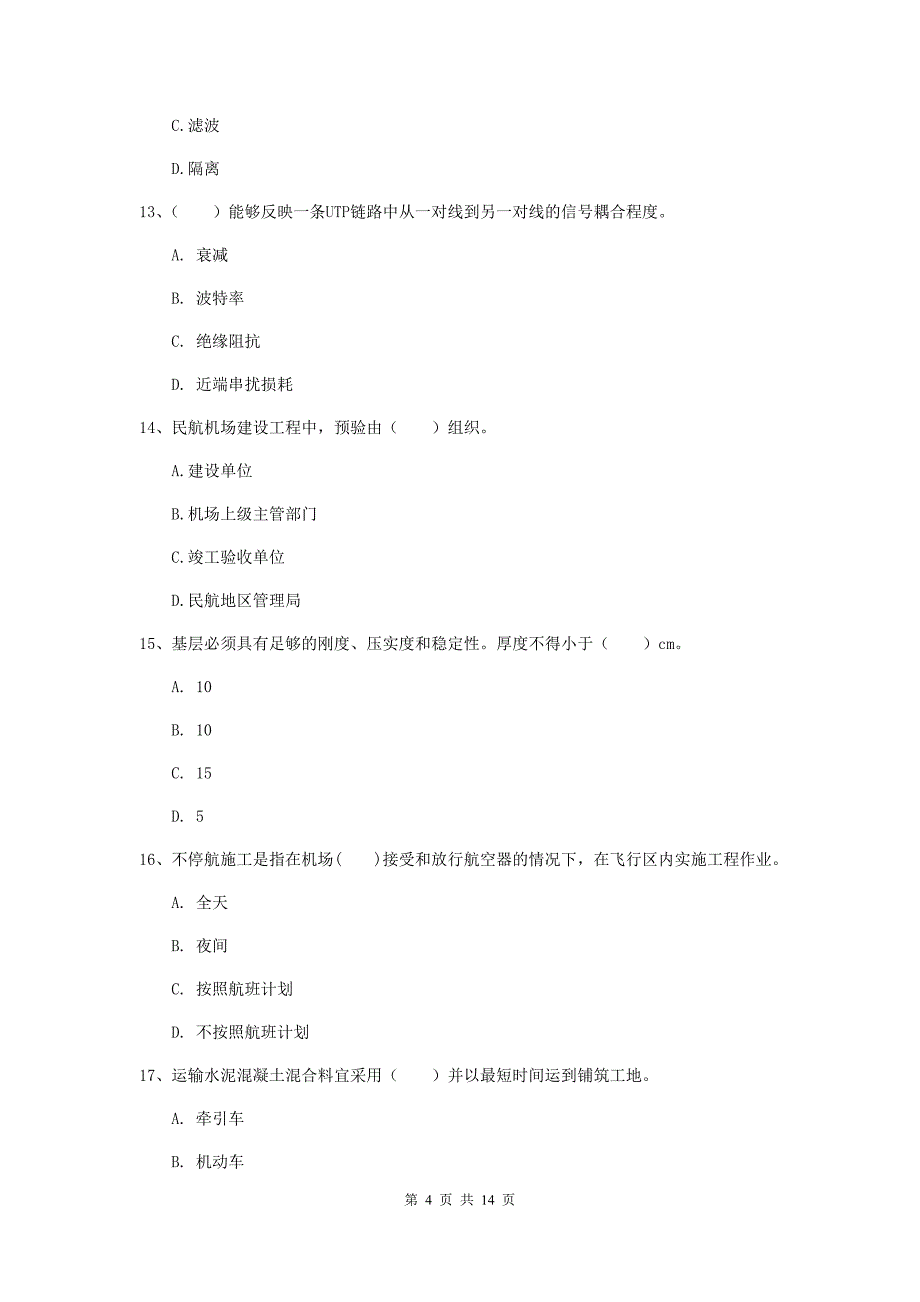 C.滤波

D.隔离

13、（　）能够反映一条UTP链路中从一对线到另一对线的信号耦合程度。

A. 衰减

B. 波特率

C. 绝缘阻抗

D. 近端串扰损耗

14、民航机场建设工程中，预验由（　）组织。

A.建设单位

B.机场上级主管部门

C.竣工验收单位

D.民航地区管理局

15、基层必须具有足够的刚度、压实度和稳定性。厚度不得小于（　）cm。

A. 10

B. 10

C. 15

D. 5

16、不停航施工是指在机场(　)接受和放行航空器的情况下，在飞行区内实施工程作业。

A. 全天

B. 夜间

C. 按照航班计划

D. 不按照航班计划

17、运输水泥混凝土混合料宜采用（　）并以最短时间运到铺筑工地。

A. 牵引车

B. 机动车

第 4 页 共 14 页